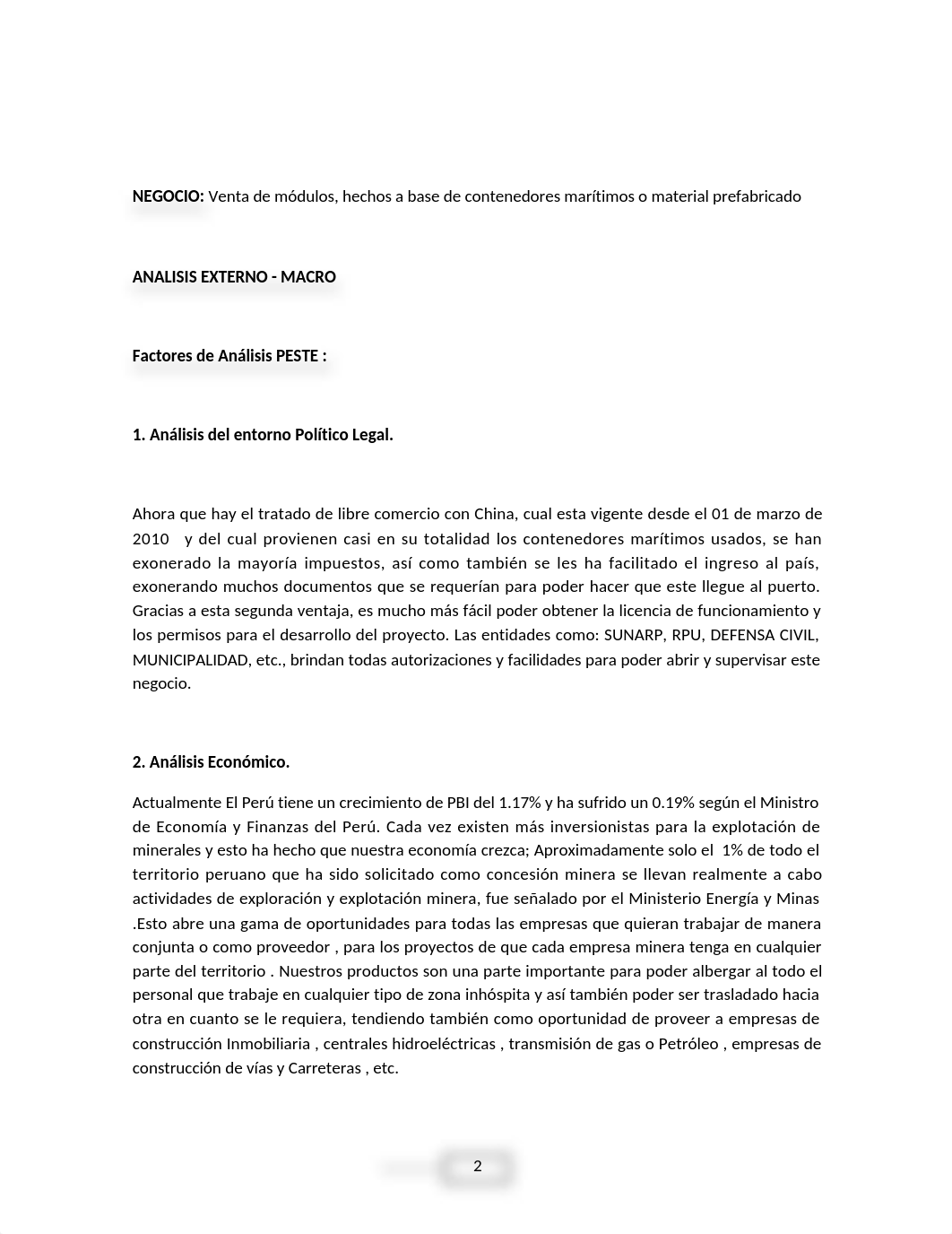 NEGOCIO: Venta de módulos, hechos a base de contenedores marítimos o material prefabricado

ANALISIS EXTERNO - MACRO

Factores de Análisis PESTE :

1. Análisis del entorno Político Legal.

Ahora que hay el tratado de libre comercio con China, cual esta vigente desde el 01 de marzo de 2010 y del cual provienen casi en su totalidad los contenedores marítimos usados, se han exonerado la mayoría impuestos, así como también se les ha facilitado el ingreso al país, exonerando muchos documentos que se requerían para poder hacer que este llegue al puerto. Gracias a esta segunda ventaja, es mucho más fácil poder obtener la licencia de funcionamiento y los permisos para el desarrollo del proyecto. Las entidades como: SUNARP, RPU, DEFENSA CIVIL, MUNICIPALIDAD, etc., brindan todas autorizaciones y facilidades para poder abrir y supervisar este negocio.

2. Análisis Económico.

Actualmente El Perú tiene un crecimiento de PBI del 1.17% y ha sufrido un 0.19% según el Ministro de Economía y Finanzas del Perú. Cada vez existen más inversionistas para la explotación de minerales y esto ha hecho que nuestra economía crezca; Aproximadamente solo el 1% de todo el territorio peruano que ha sido solicitado como concesión minera se llevan realmente a cabo actividades de exploración y explotación minera, fue señalado por el Ministerio Energía y Minas .Esto abre una gama de oportunidades para todas las empresas que quieran trabajar de manera conjunta o como proveedor , para los proyectos de que cada empresa minera tenga en cualquier parte del territorio . Nuestros productos son una parte importante para poder albergar al todo el personal que trabaje en cualquier tipo de zona inhóspita y así también poder ser trasladado hacia otra en cuanto se le requiera, tendiendo también como oportunidad de proveer a empresas de construcción Inmobiliaria , centrales hidroeléctricas , transmisión de gas o Petróleo , empresas de construcción de vías y Carreteras , etc.

2